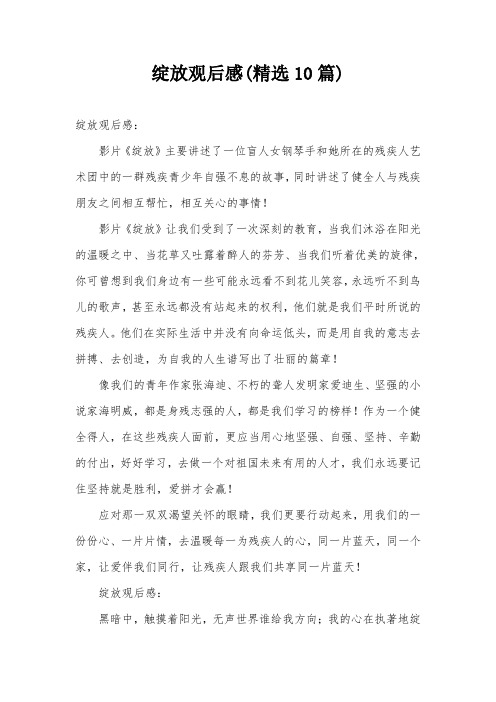 绽放观后感(精选10篇)

绽放观后感:

影片《绽放》主要讲述了一位盲人女钢琴手和她所在的残疾人艺术团中的一群残疾青少年自强不息的故事，同时讲述了健全人与残疾朋友之间相互帮忙，相互关心的事情！

影片《绽放》让我们受到了一次深刻的教育，当我们沐浴在阳光的温暖之中、当花草又吐露着醉人的芬芳、当我们听着优美的旋律，你可曾想到我们身边有一些可能永远看不到花儿笑容，永远听不到鸟儿的歌声，甚至永远都没有站起来的权利，他们就是我们平时所说的残疾人。他们在实际生活中并没有向命运低头，而是用自我的意志去拼搏、去创造，为自我的人生谱写出了壮丽的篇章！

像我们的青年作家张海迪、不朽的聋人发明家爱迪生、坚强的小说家海明威，都是身残志强的人，都是我们学习的榜样！作为一个健全得人，在这些残疾人面前，更应当用心地坚强、自强、坚持、辛勤的付出，好好学习，去做一个对祖国未来有用的人才，我们永远要记住坚持就是胜利，爱拼才会赢！

应对那一双双渴望关怀的眼睛，我们更要行动起来，用我们的一份份心、一片片情，去温暖每一为残疾人的心，同一片蓝天，同一个家，让爱伴我们同行，让残疾人跟我们共享同一片蓝天！

绽放观后感:

黑暗中，触摸着阳光，无声世界谁给我方向；我的心在执著地绽